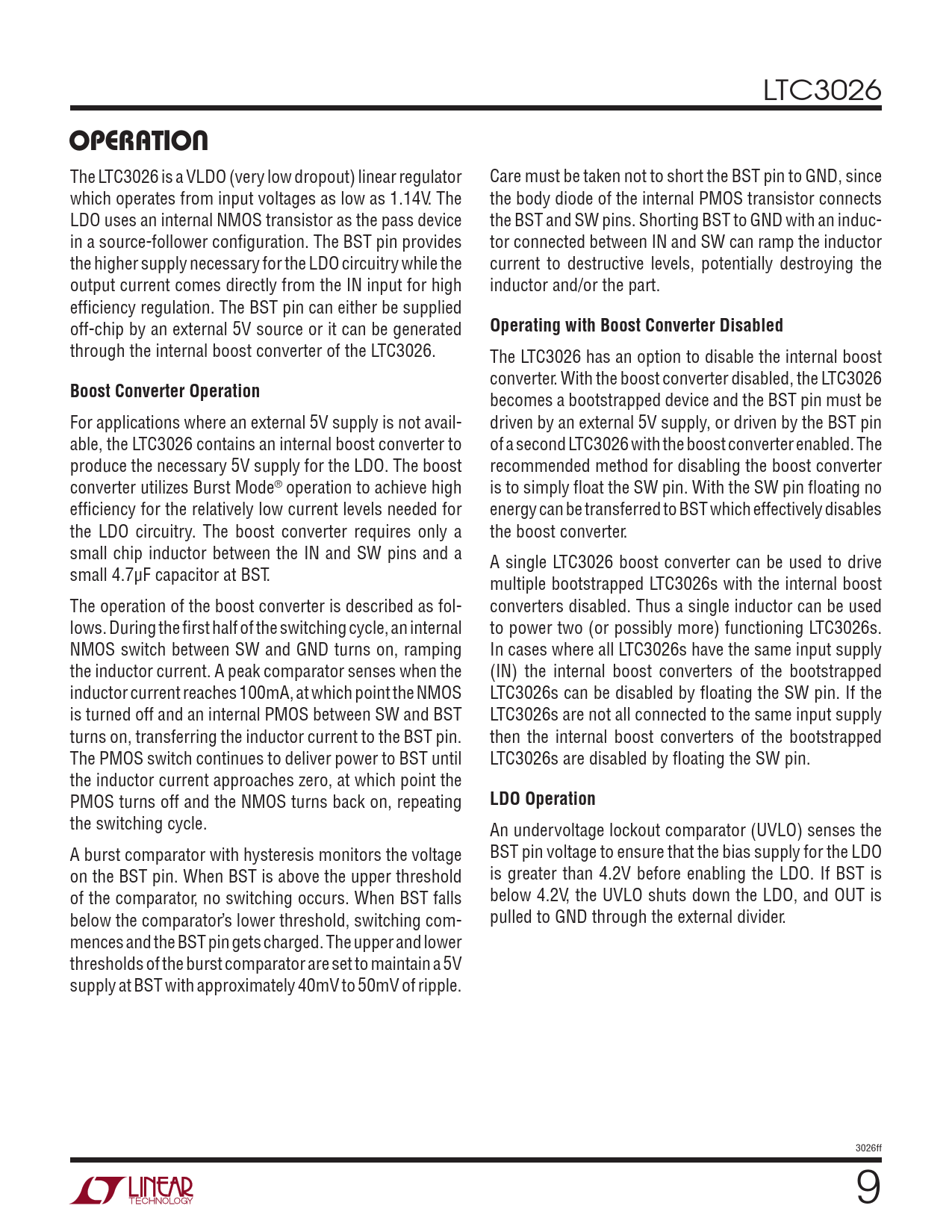 LTC3026

OPERATION

The LTC3026 is a VLDO (very low dropout) linear regulator which operates from input voltages as low as 1.14V. The LDO uses an internal NMOS transistor as the pass device in a source-follower configuration. The BST pin provides the higher supply necessary for the LDO circuitry while the output current comes directly from the IN input for high efficiency regulation. The BST pin can either be supplied off-chip by an external 5V source or it can be generated through the internal boost converter of the LTC3026.

Boost Converter Operation

For applications where an external 5V supply is not available, the LTC3026 contains an internal boost converter to produce the necessary 5V supply for the LDO. The boost converter utilizes Burst Mode® operation to achieve high efficiency for the relatively low current levels needed for the LDO circuitry. The boost converter requires only a small chip inductor between the IN and SW pins and a small 4.7µF capacitor at BST.

The operation of the boost converter is described as follows. During the first half of the switching cycle, an internal NMOS switch between SW and GND turns on, ramping the inductor current. A peak comparator senses when the inductor current reaches 100mA, at which point the NMOS is turned off and an internal PMOS between SW and BST turns on, transferring the inductor current to the BST pin. The PMOS switch continues to deliver power to BST until the inductor current approaches zero, at which point the PMOS turns off and the NMOS turns back on, repeating the switching cycle.

A burst comparator with hysteresis monitors the voltage on the BST pin. When BST is above the upper threshold of the comparator, no switching occurs. When BST falls below the comparator's lower threshold, switching commences and the BST pin gets charged. The upper and lower thresholds of the burst comparator are set to maintain a 5V supply at BST with approximately 40mV to 50mV of ripple.

Care must be taken not to short the BST pin to GND, since the body diode of the internal PMOS transistor connects the BST and SW pins. Shorting BST to GND with an inductor connected between IN and SW can ramp the inductor current to destructive levels, potentially destroying the inductor and/or the part.

Operating with Boost Converter Disabled

The LTC3026 has an option to disable the internal boost converter. With the boost converter disabled, the LTC3026 becomes a bootstrapped device and the BST pin must be driven by an external 5V supply, or driven by the BST pin of a second LTC3026 with the boost converter enabled. The recommended method for disabling the boost converter is to simply float the SW pin. With the SW pin floating no energy can be transferred to BST which effectively disables the boost converter.

A single LTC3026 boost converter can be used to drive multiple bootstrapped LTC3026s with the internal boost converters disabled. Thus a single inductor can be used to power two (or possibly more) functioning LTC3026s. In cases where all LTC3026s have the same input supply (IN) the internal boost converters of the bootstrapped LTC3026s can be disabled by floating the SW pin. If the LTC3026s are not all connected to the same input supply then the internal boost converters of the bootstrapped LTC3026s are disabled by floating the SW pin.

LDO Operation

An undervoltage lockout comparator (UVLO) senses the BST pin voltage to ensure that the bias supply for the LDO is greater than 4.2V before enabling the LDO. If BST is below 4.2V, the UVLO shuts down the LDO, and OUT is pulled to GND through the external divider.

3026ff

LINEAR TECHNOLOGY

9